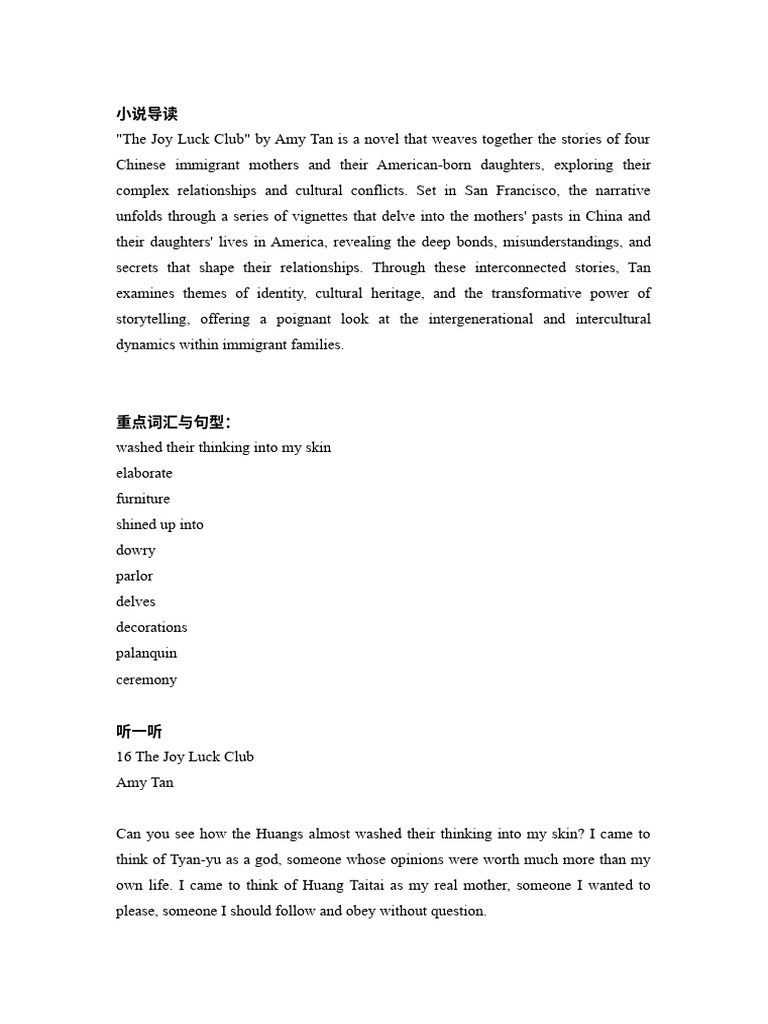 小说导读
"The Joy Luck Club" by Amy Tan is a novel that weaves together the stories of four Chinese immigrant mothers and their American-born daughters, exploring their complex relationships and cultural conflicts. Set in San Francisco, the narrative unfolds through a series of vignettes that delve into the mothers' pasts in China and their daughters' lives in America, revealing the deep bonds, misunderstandings, and secrets that shape their relationships. Through these interconnected stories, Tan examines themes of identity, cultural heritage, and the transformative power of storytelling, offering a poignant look at the intergenerational and intercultural dynamics within immigrant families.

重点词汇与句型：
washed their thinking into my skin
elaborate
furniture
shined up into
dowry
parlor
delves
decorations
palanquin
ceremony

听一听
16 The Joy Luck Club
Amy Tan

Can you see how the Huangs almost washed their thinking into my skin? I came to think of Tyan-yu as a god, someone whose opinions were worth much more than my own life. I came to think of Huang Taitai as my real mother, someone I wanted to please, someone I should follow and obey without question.